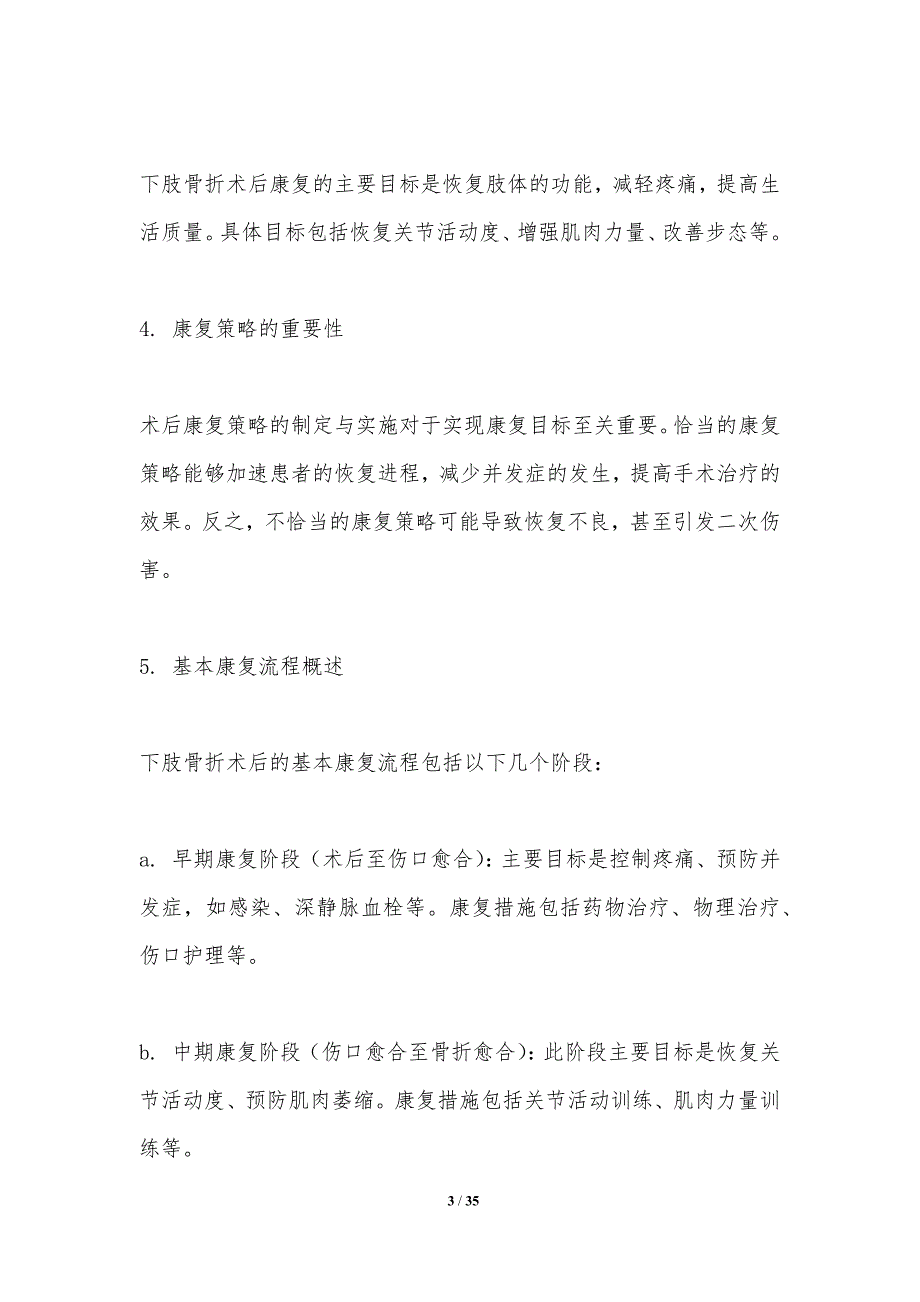 下肢骨折术后康复的主要目标是恢复肢体的功能，减轻疼痛，提高生活质量。具体目标包括恢复关节活动度、增强肌肉力量、改善步态等。

4. 康复策略的重要性

术后康复策略的制定与实施对于实现康复目标至关重要。恰当的康复策略能够加速患者的恢复进程，减少并发症的发生，提高手术治疗的效果。反之，不恰当的康复策略可能导致恢复不良，甚至引发二次伤害。

5. 基本康复流程概述

下肢骨折术后的基本康复流程包括以下几个阶段：

a. 早期康复阶段（术后至伤口愈合）：主要目标是控制疼痛、预防并发症，如感染、深静脉血栓等。康复措施包括药物治疗、物理治疗、伤口护理等。

b. 中期康复阶段（伤口愈合至骨折愈合）：此阶段主要目标是恢复关节活动度、预防肌肉萎缩。康复措施包括关节活动训练、肌肉力量训练等。

3 / 35